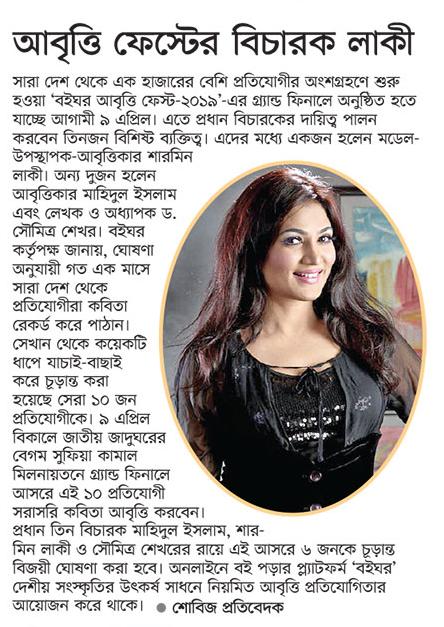 আবৃত্তি ফেস্টের বিচারক লাকী

সারা দেশ থেকে এক হাজারের বেশি প্রতিযোগীর অংশগ্রহণে শুরু হওয়া 'বইঘর আবৃত্তি ফেস্ট-২০১৯'-এর গ্র্যান্ড ফিনালে অনুষ্ঠিত হতে যাচ্ছে আগামী ৯ এপ্রিল। এতে প্রধান বিচারকের দায়িত্ব পালন করবেন তিনজন বিশিষ্ট ব্যক্তিত্ব। এদের মধ্যে একজন হলেন মডেল-উপস্থাপক-আবৃত্তিকার শারমিন লাকী। অন্য দুজন হলেন আবৃত্তিকার মাহিদুল ইসলাম এবং লেখক ও অধ্যাপক ড. সৌমিত্র শেখর। বইঘর কর্তৃপক্ষ জানায়, ঘোষণা অনুযায়ী গত এক মাসে সারা দেশ থেকে প্রতিযোগীরা কবিতা রেকর্ড করে পাঠান। সেখান থেকে কয়েকটি ধাপে যাচাই-বাছাই করে চূড়ান্ত করা হয়েছে সেরা ১০ জন প্রতিযোগীকে। ৯ এপ্রিল বিকালে জাতীয় জাদুঘরের বেগম সুফিয়া কামাল মিলনায়তনে গ্র্যান্ড ফিনালে আসরে এই ১০ প্রতিযোগী সরাসরি কবিতা আবৃত্তি করবেন। প্রধান তিন বিচারক মাহিদুল ইসলাম, শারমিন লাকী ও সৌমিত্র শেখরের রায়ে এই আসরে ৬ জনকে চূড়ান্ত বিজয়ী ঘোষণা করা হবে। অনলাইনে বই পড়ার প্ল্যাটফর্ম 'বইঘর' দেশীয় সংস্কৃতির উৎকর্ষ সাধনে নিয়মিত আবৃত্তি প্রতিযোগিতার আয়োজন করে থাকে। ● শোবিজ প্রতিবেদক